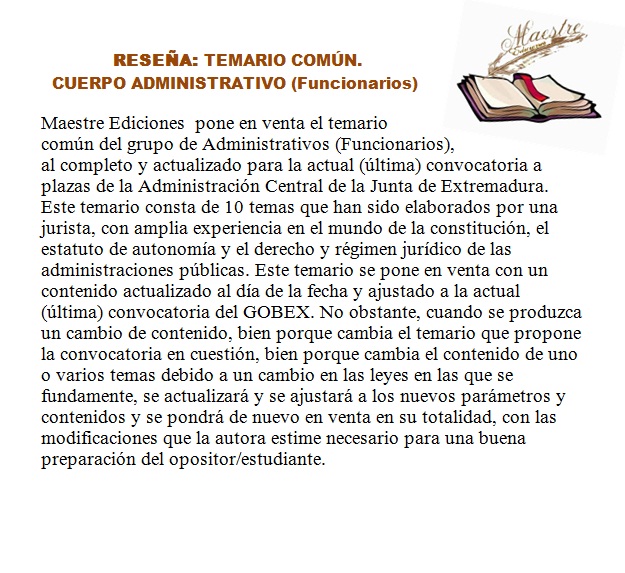 Maestre
Ediciones

RESEÑA: TEMARIO COMÚN.
CUERPO ADMINISTRATIVO (Funcionarios)

Maestre Ediciones pone en venta el temario común del grupo de Administrativos (Funcionarios), al completo y actualizado para la actual (última) convocatoria a plazas de la Administración Central de la Junta de Extremadura. Este temario consta de 10 temas que han sido elaborados por una jurista, con amplia experiencia en el mundo de la constitución, el estatuto de autonomía y el derecho y régimen jurídico de las administraciones públicas. Este temario se pone en venta con un contenido actualizado al día de la fecha y ajustado a la actual (última) convocatoria del GOBEX. No obstante, cuando se produzca un cambio de contenido, bien porque cambia el temario que propone la convocatoria en cuestión, bien porque cambia el contenido de uno o varios temas debido a un cambio en las leyes en las que se fundamente, se actualizará y se ajustará a los nuevos parámetros y contenidos y se pondrá de nuevo en venta en su totalidad, con las modificaciones que la autora estime necesario para una buena preparación del opositor/estudiante.